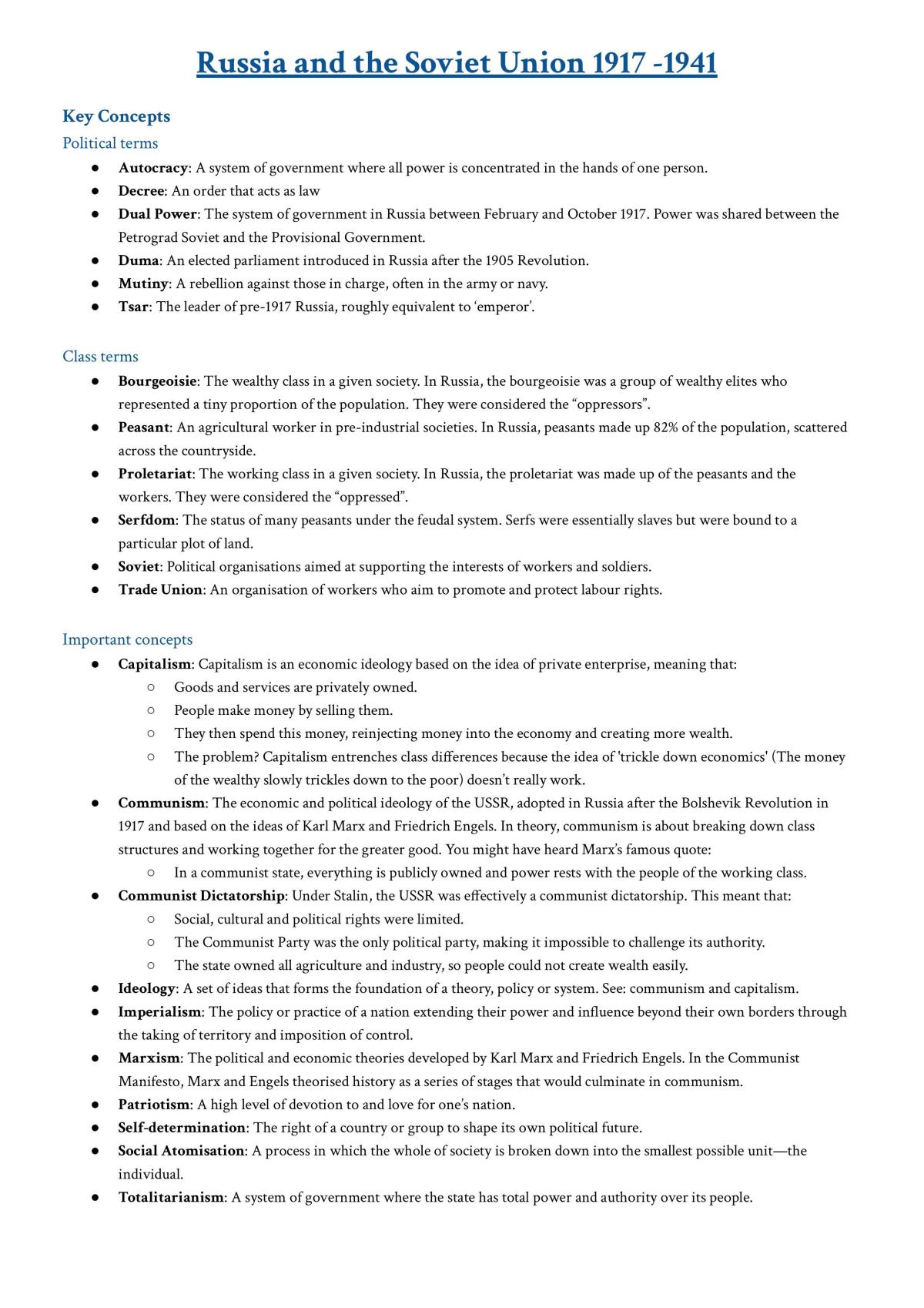 Russia and the Soviet Union 1917 -1941

Key Concepts

Political terms

• Autocracy: A system of government where all power is concentrated in the hands of one person.
• Decree: An order that acts as law
• Dual Power: The system of government in Russia between February and October 1917. Power was shared between the Petrograd Soviet and the Provisional Government.
• Duma: An elected parliament introduced in Russia after the 1905 Revolution.
• Mutiny: A rebellion against those in charge, often in the army or navy.
• Tsar: The leader of pre-1917 Russia, roughly equivalent to 'emperor'.

Class terms

• Bourgeoisie: The wealthy class in a given society. In Russia, the bourgeoisie was a group of wealthy elites who represented a tiny proportion of the population. They were considered the "oppressors".
• Peasant: An agricultural worker in pre-industrial societies. In Russia, peasants made up 82% of the population, scattered across the countryside.
• Proletariat: The working class in a given society. In Russia, the proletariat was made up of the peasants and the workers. They were considered the "oppressed".
• Serfdom: The status of many peasants under the feudal system. Serfs were essentially slaves but were bound to a particular plot of land.
• Soviet: Political organisations aimed at supporting the interests of workers and soldiers.
• Trade Union: An organisation of workers who aim to promote and protect labour rights.

Important concepts

• Capitalism: Capitalism is an economic ideology based on the idea of private enterprise, meaning that:
○ Goods and services are privately owned.
○ People make money by selling them.
○ They then spend this money, reinjecting money into the economy and creating more wealth.
○ The problem? Capitalism entrenches class differences because the idea of 'trickle down economics' (The money of the wealthy slowly trickles down to the poor) doesn't really work.
• Communism: The economic and political ideology of the USSR, adopted in Russia after the Bolshevik Revolution in 1917 and based on the ideas of Karl Marx and Friedrich Engels. In theory, communism is about breaking down class structures and working together for the greater good. You might have heard Marx's famous quote:
○ In a communist state, everything is publicly owned and power rests with the people of the working class.
• Communist Dictatorship: Under Stalin, the USSR was effectively a communist dictatorship. This meant that:
○ Social, cultural and political rights were limited.
○ The Communist Party was the only political party, making it impossible to challenge its authority.
○ The state owned all agriculture and industry, so people could not create wealth easily.
• Ideology: A set of ideas that forms the foundation of a theory, policy or system. See: communism and capitalism.
• Imperialism: The policy or practice of a nation extending their power and influence beyond their own borders through the taking of territory and imposition of control.
• Marxism: The political and economic theories developed by Karl Marx and Friedrich Engels. In the Communist Manifesto, Marx and Engels theorised history as a series of stages that would culminate in communism.
• Patriotism: A high level of devotion to and love for one's nation.
• Self-determination: The right of a country or group to shape its own political future.
• Social Atomisation: A process in which the whole of society is broken down into the smallest possible unit—the individual.
• Totalitarianism: A system of government where the state has total power and authority over its people.